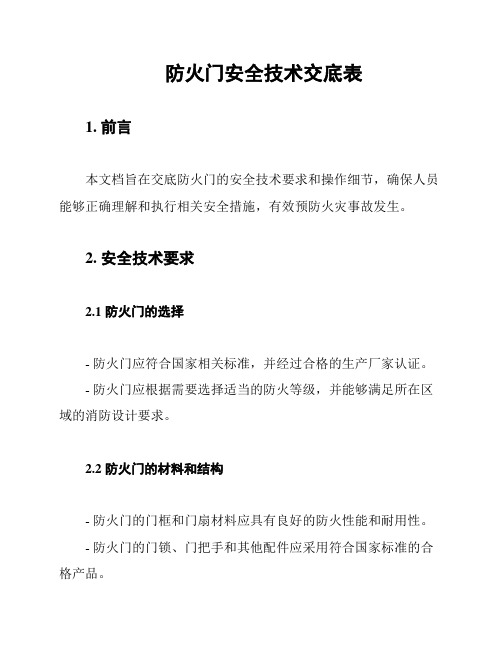 防火门安全技术交底表

1. 前言

本文档旨在交底防火门的安全技术要求和操作细节，确保人员能够正确理解和执行相关安全措施，有效预防火灾事故发生。

2. 安全技术要求

2.1 防火门的选择

- 防火门应符合国家相关标准，并经过合格的生产厂家认证。

- 防火门应根据需要选择适当的防火等级，并能够满足所在区域的消防设计要求。

2.2 防火门的材料和结构

- 防火门的门框和门扇材料应具有良好的防火性能和耐用性。

- 防火门的门锁、门把手和其他配件应采用符合国家标准的合格产品。